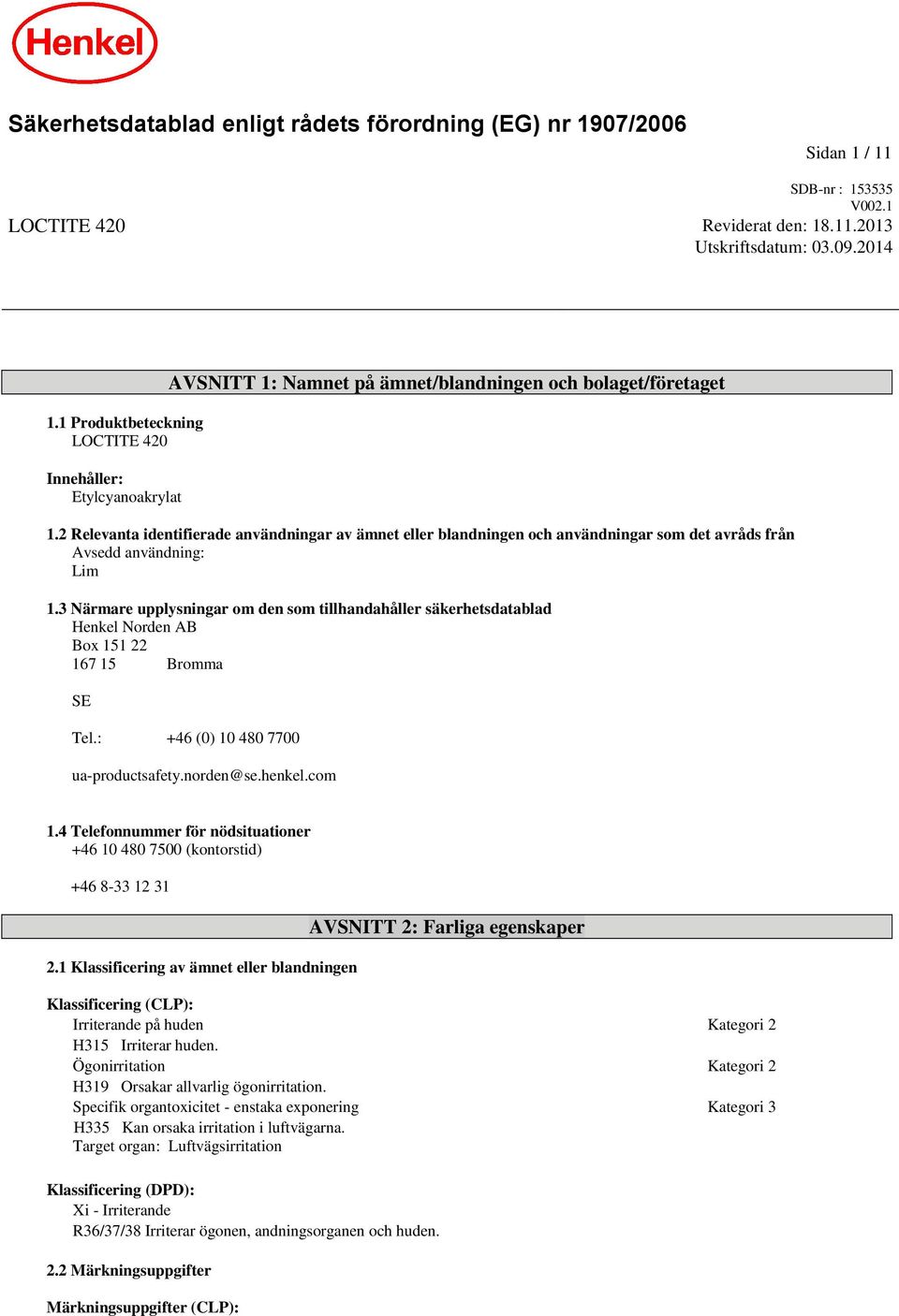 Henkel

Säkerhetsdatablad enligt rådets förordning (EG) nr 1907/2006

Sidan 1 / 11

SDB-nr : 153535
V002.1

LOCTITE 420

Reviderat den: 18.11.2013
Utskriftsdatum: 03.09.2014

AVSNITT 1: Namnet på ämnet/blandningen och bolaget/företaget

1.1 Produktbeteckning
LOCTITE 420

Innehåller:
Etylcyanoakrylat

1.2 Relevanta identifierade användningar av ämnet eller blandningen och användningar som det avråds från
Avsedd användning:
Lim

1.3 Närmare upplysningar om den som tillhandahåller säkerhetsdatablad
Henkel Norden AB
Box 151 22
167 15 Bromma

SE

Tel.: +46 (0) 10 480 7700

ua-productsafety.norden@se.henkel.com

1.4 Telefonnummer för nödsituationer
+46 10 480 7500 (kontorstid)

+46 8-33 12 31

AVSNITT 2: Farliga egenskaper

2.1 Klassificering av ämnet eller blandningen

Klassificering (CLP):
Irriterande på huden Kategori 2
H315 Irriterar huden.
Ögonirritation Kategori 2
H319 Orsakar allvarlig ögonirritation.
Specifik organtoxicitet - enstaka exponering Kategori 3
H335 Kan orsaka irritation i luftvägarna.
Target organ: Luftvägsirritation

Klassificering (DPD):
Xi - Irriterande
R36/37/38 Irriterar ögonen, andningsorganen och huden.

2.2 Märkningsuppgifter

Märkningsuppgifter (CLP):